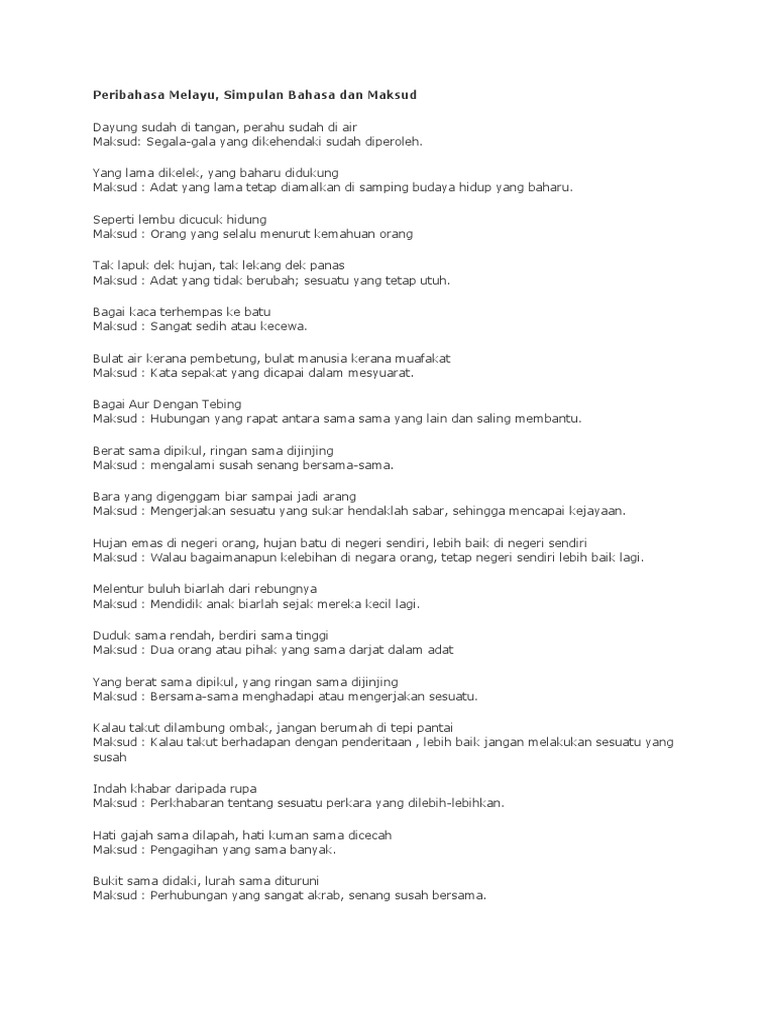 Peribahasa Melayu, Simpulan Bahasa dan Maksud

Dayung sudah di tangan, perahu sudah di air
Maksud: Segala-gala yang dikehendaki sudah diperoleh.

Yang lama dikelek, yang baharu didukung
Maksud : Adat yang lama tetap diamalkan di samping budaya hidup yang baharu.

Seperti lembu dicucuk hidung
Maksud : Orang yang selalu menurut kemahuan orang

Tak lapuk dek hujan, tak lekang dek panas
Maksud : Adat yang tidak berubah; sesuatu yang tetap utuh.

Bagai kaca terhempas ke batu
Maksud : Sangat sedih atau kecewa.

Bulat air kerana pembetung, bulat manusia kerana muafakat
Maksud : Kata sepakat yang dicapai dalam mesyuarat.

Bagai Aur Dengan Tebing
Maksud : Hubungan yang rapat antara sama sama yang lain dan saling membantu.

Berat sama dipikul, ringan sama dijinjing
Maksud : mengalami susah senang bersama-sama.

Bara yang digenggam biar sampai jadi arang
Maksud : Mengerjakan sesuatu yang sukar hendaklah sabar, sehingga mencapai kejayaan.

Hujan emas di negeri orang, hujan batu di negeri sendiri, lebih baik di negeri sendiri
Maksud : Walau bagaimanapun kelebihan di negara orang, tetap negeri sendiri lebih baik lagi.

Melentur buluh biarlah dari rebungnya
Maksud : Mendidik anak biarlah sejak mereka kecil lagi.

Duduk sama rendah, berdiri sama tinggi
Maksud : Dua orang atau pihak yang sama darjat dalam adat

Yang berat sama dipikul, yang ringan sama dijinjing
Maksud : Bersama-sama menghadapi atau mengerjakan sesuatu.

Kalau takut dilambung ombak, jangan berumah di tepi pantai
Maksud : Kalau takut berhadapan dengan penderitaan , lebih baik jangan melakukan sesuatu yang susah

Indah khabar daripada rupa
Maksud : Perkhabaran tentang sesuatu perkara yang dilebih-lebihkan.

Hati gajah sama dilapah, hati kuman sama dicecah
Maksud : Pengagihan yang sama banyak.

Bukit sama didaki, lurah sama dituruni
Maksud : Perhubungan yang sangat akrab, senang susah bersama.